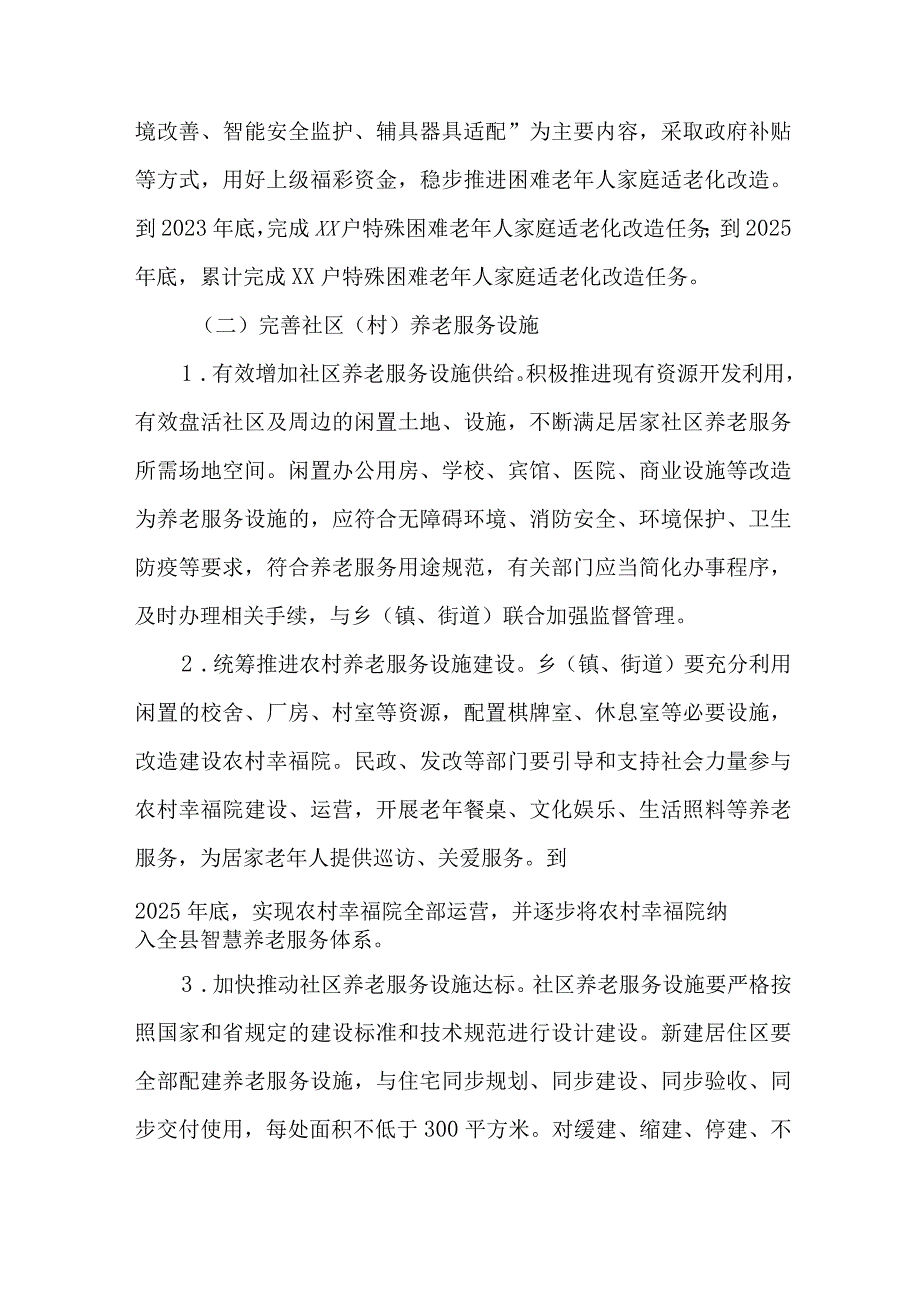 境改善、智能安全监护、辅具器具适配”为主要内容，采取政府补贴等方式，用好上级福彩资金，稳步推进困难老年人家庭适老化改造。到2023年底，完成XX户特殊困难老年人家庭适老化改造任务;到2025年底，累计完成XX户特殊困难老年人家庭适老化改造任务。

（二）完善社区（村）养老服务设施

1．有效增加社区养老服务设施供给。积极推进现有资源开发利用，有效盘活社区及周边的闲置土地、设施，不断满足居家社区养老服务所需场地空间。闲置办公用房、学校、宾馆、医院、商业设施等改造为养老服务设施的，应符合无障碍环境、消防安全、环境保护、卫生防疫等要求，符合养老服务用途规范，有关部门应当简化办事程序，及时办理相关手续，与乡（镇、街道）联合加强监督管理。

2．统筹推进农村养老服务设施建设。乡（镇、街道）要充分利用闲置的校舍、厂房、村室等资源，配置棋牌室、休息室等必要设施，改造建设农村幸福院。民政、发改等部门要引导和支持社会力量参与农村幸福院建设、运营，开展老年餐桌、文化娱乐、生活照料等养老服务，为居家老年人提供巡访、关爱服务。到

2025年底，实现农村幸福院全部运营，并逐步将农村幸福院纳入全县智慧养老服务体系。

3．加快推动社区养老服务设施达标。社区养老服务设施要严格按照国家和省规定的建设标准和技术规范进行设计建设。新建居住区要全部配建养老服务设施，与住宅同步规划、同步建设、同步验收、同步交付使用，每处面积不低于300平方米。对缓建、缩建、停建、不